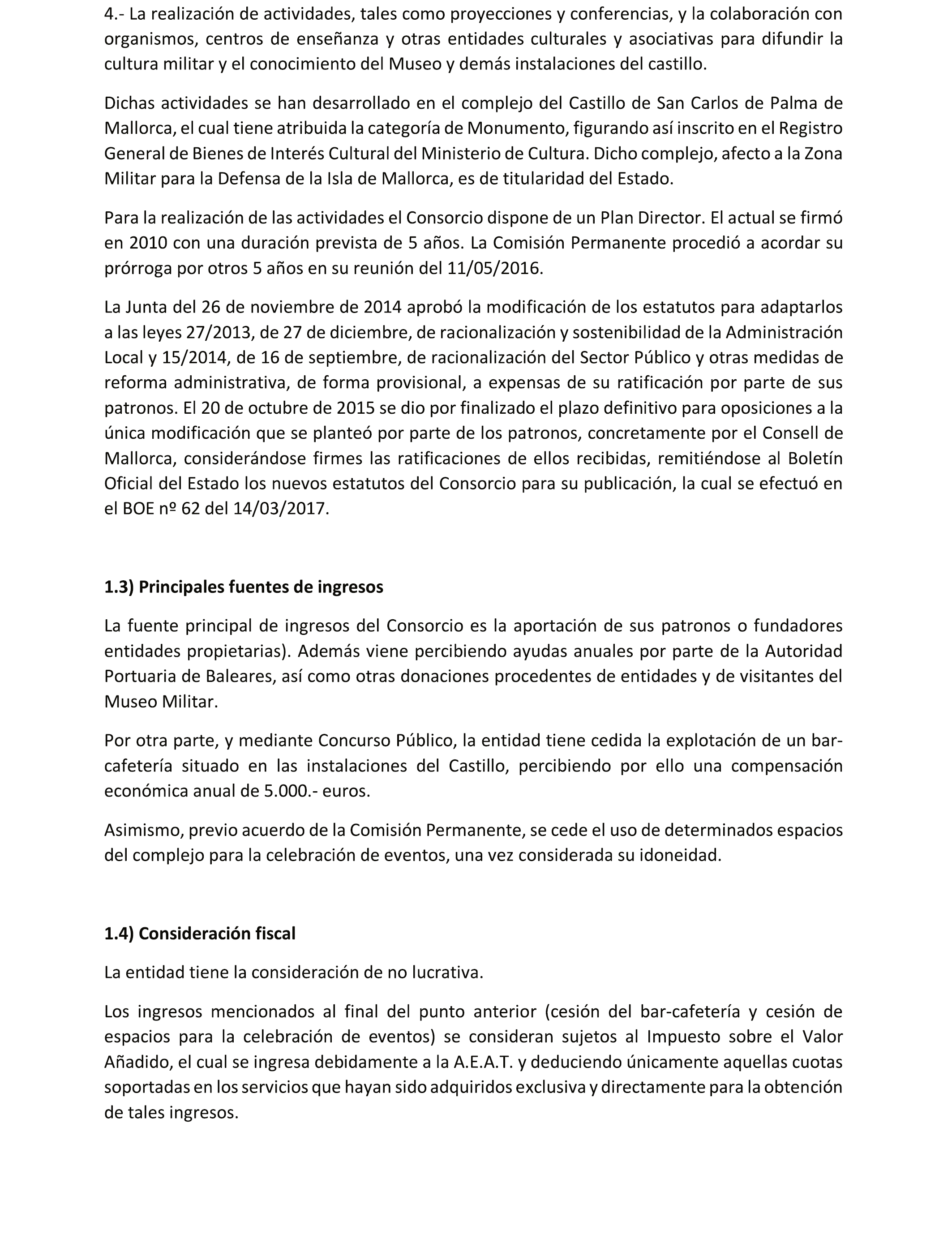 4.- La realización de actividades, tales como proyecciones y conferencias, y la colaboración con organismos, centros de enseñanza y otras entidades culturales y asociativas para difundir la cultura militar y el conocimiento del Museo y demás instalaciones del castillo.

Dichas actividades se han desarrollado en el complejo del Castillo de San Carlos de Palma de Mallorca, el cual tiene atribuida la categoría de Monumento, figurando así inscrito en el Registro General de Bienes de Interés Cultural del Ministerio de Cultura. Dicho complejo, afecto a la Zona Militar para la Defensa de la Isla de Mallorca, es de titularidad del Estado.

Para la realización de las actividades el Consorcio dispone de un Plan Director. El actual se firmó en 2010 con una duración prevista de 5 años. La Comisión Permanente procedió a acordar su prórroga por otros 5 años en su reunión del 11/05/2016.

La Junta del 26 de noviembre de 2014 aprobó la modificación de los estatutos para adaptarlos a las leyes 27/2013, de 27 de diciembre, de racionalización y sostenibilidad de la Administración Local y 15/2014, de 16 de septiembre, de racionalización del Sector Público y otras medidas de reforma administrativa, de forma provisional, a expensas de su ratificación por parte de sus patronos. El 20 de octubre de 2015 se dio por finalizado el plazo definitivo para oposiciones a la única modificación que se planteó por parte de los patronos, concretamente por el Consell de Mallorca, considerándose firmes las ratificaciones de ellos recibidas, remitiéndose al Boletín Oficial del Estado los nuevos estatutos del Consorcio para su publicación, la cual se efectuó en el BOE nº 62 del 14/03/2017.

1.3) Principales fuentes de ingresos

La fuente principal de ingresos del Consorcio es la aportación de sus patronos o fundadores entidades propietarias). Además viene percibiendo ayudas anuales por parte de la Autoridad Portuaria de Baleares, así como otras donaciones procedentes de entidades y de visitantes del Museo Militar.

Por otra parte, y mediante Concurso Público, la entidad tiene cedida la explotación de un bar-cafetería situado en las instalaciones del Castillo, percibiendo por ello una compensación económica anual de 5.000.- euros.

Asimismo, previo acuerdo de la Comisión Permanente, se cede el uso de determinados espacios del complejo para la celebración de eventos, una vez considerada su idoneidad.

1.4) Consideración fiscal

La entidad tiene la consideración de no lucrativa.

Los ingresos mencionados al final del punto anterior (cesión del bar-cafetería y cesión de espacios para la celebración de eventos) se consideran sujetos al Impuesto sobre el Valor Añadido, el cual se ingresa debidamente a la A.E.A.T. y deduciendo únicamente aquellas cuotas soportadas en los servicios que hayan sido adquiridos exclusiva y directamente para la obtención de tales ingresos.